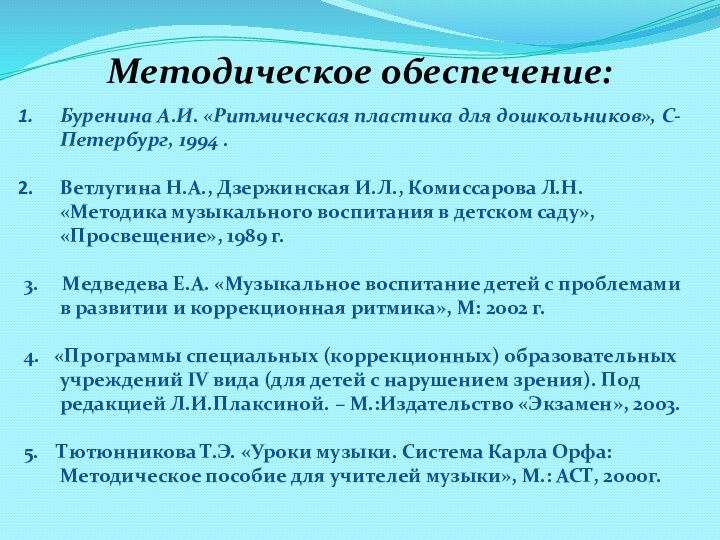 Методическое обеспечение:

1. Буренина А.И. «Ритмическая пластика для дошкольников», С-Петербург, 1994 .

2. Ветлугина Н.А., Дзержинская И.Л., Комиссарова Л.Н. «Методика музыкального воспитания в детском саду», «Просвещение», 1989 г.

3. Медведева Е.А. «Музыкальное воспитание детей с проблемами в развитии и коррекционная ритмика», М: 2002 г.

4. «Программы специальных (коррекционных) образовательных учреждений IV вида (для детей с нарушением зрения). Под редакцией Л.И.Плаксиной. – М.:Издательство «Экзамен», 2003.

5. Тютюнникова Т.Э. «Уроки музыки. Система Карла Орфа: Методическое пособие для учителей музыки», М.: АСТ, 2000г.